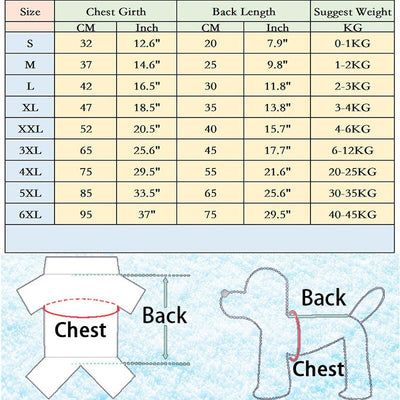 | Size | Chest Girth | | Back Length | | Suggest Weight |
|---|---|---|---|---|---|
| | CM | Inch | CM | Inch | KG |
| S | 32 | 12.6" | 20 | 7.9" | 0-1KG |
| M | 37 | 14.6" | 25 | 9.8" | 1-2KG |
| L | 42 | 16.5" | 30 | 11.8" | 2-3KG |
| XL | 47 | 18.5" | 35 | 13.8" | 3-4KG |
| XXL | 52 | 20.5" | 40 | 15.7" | 4-6KG |
| 3XL | 65 | 25.6" | 45 | 17.7" | 6-12KG |
| 4XL | 75 | 29.5" | 55 | 21.6" | 20-25KG |
| 5XL | 85 | 33.5" | 65 | 25.6" | 30-35KG |
| 6XL | 95 | 37" | 75 | 29.5" | 40-45KG |

Chest

Back

Back

Chest